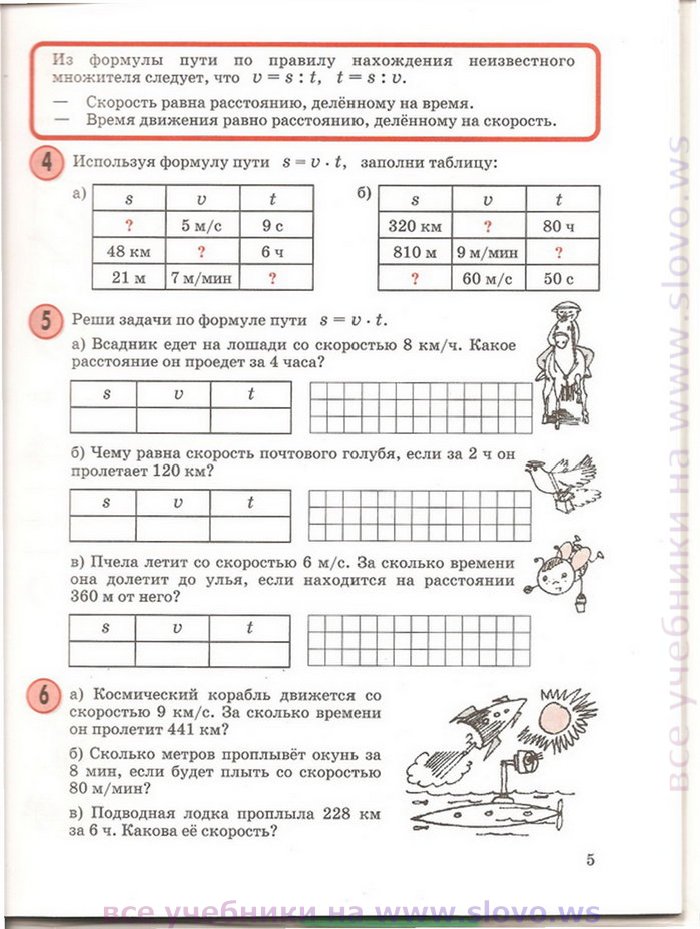 Из формулы пути по правилу нахождения неизвестного множителя следует, что $v = s : t$, $t = s : v$.

— Скорость равна расстоянию, делённому на время.
— Время движения равно расстоянию, делённому на скорость.

4 Используя формулу пути $s = v \cdot t$, заполни таблицу:

а)
| $s$ | $v$ | $t$ |
|---|---|---|
| ? | 5 м/с | 9 с |
| 48 км | ? | 6 ч |
| 21 м | 7 м/мин | ? |

б)
| $s$ | $v$ | $t$ |
|---|---|---|
| 320 км | ? | 80 ч |
| 810 м | 9 м/мин | ? |
| ? | 60 м/с | 50 с |

5 Реши задачи по формуле пути $s = v \cdot t$.

а) Всадник едет на лошади со скоростью 8 км/ч. Какое расстояние он проедет за 4 часа?

| $s$ | $v$ | $t$ |
|---|---|---|
| | | |

б) Чему равна скорость почтового голубя, если за 2 ч он пролетает 120 км?

| $s$ | $v$ | $t$ |
|---|---|---|
| | | |

в) Пчела летит со скоростью 6 м/с. За сколько времени она долетит до улья, если находится на расстоянии 360 м от него?

| $s$ | $v$ | $t$ |
|---|---|---|
| | | |

6 а) Космический корабль движется со скоростью 9 км/с. За сколько времени он пролетит 441 км?

б) Сколько метров проплывёт окунь за 8 мин, если будет плыть со скоростью 80 м/мин?

в) Подводная лодка проплыла 228 км за 6 ч. Какова её скорость?

5

все учебники на www.slovo.ws
все учебники на www.slovo.ws